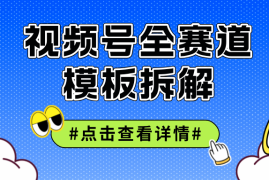 视频号全赛道
模板拆解

#点击查看详情#